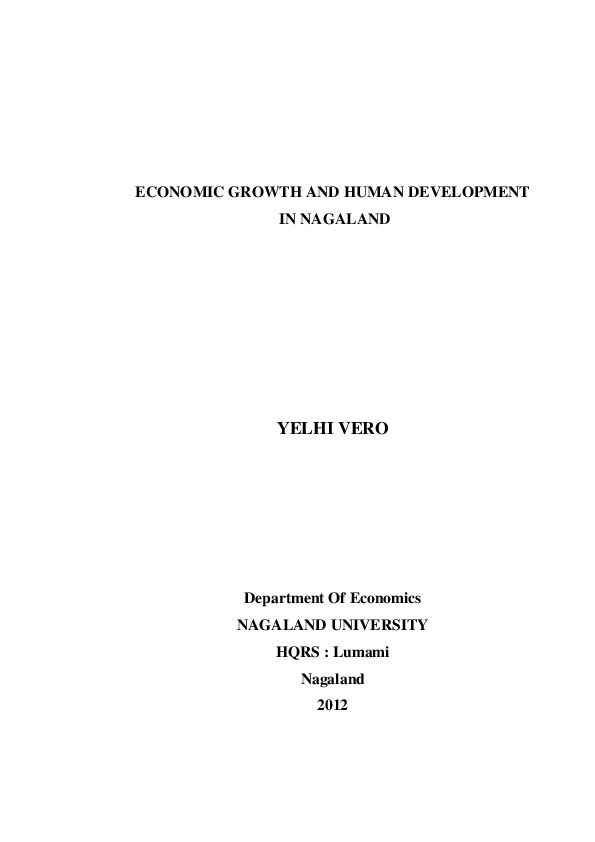 ECONOMIC GROWTH AND HUMAN DEVELOPMENT IN NAGALAND

YELHI VERO

Department Of Economics
NAGALAND UNIVERSITY
HQRS : Lumami
Nagaland
2012